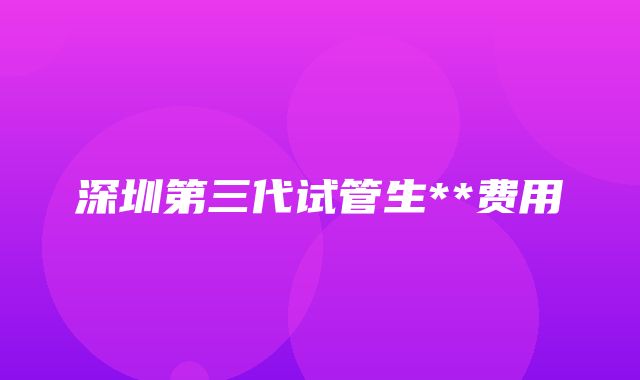 深圳第三代试管生**费用